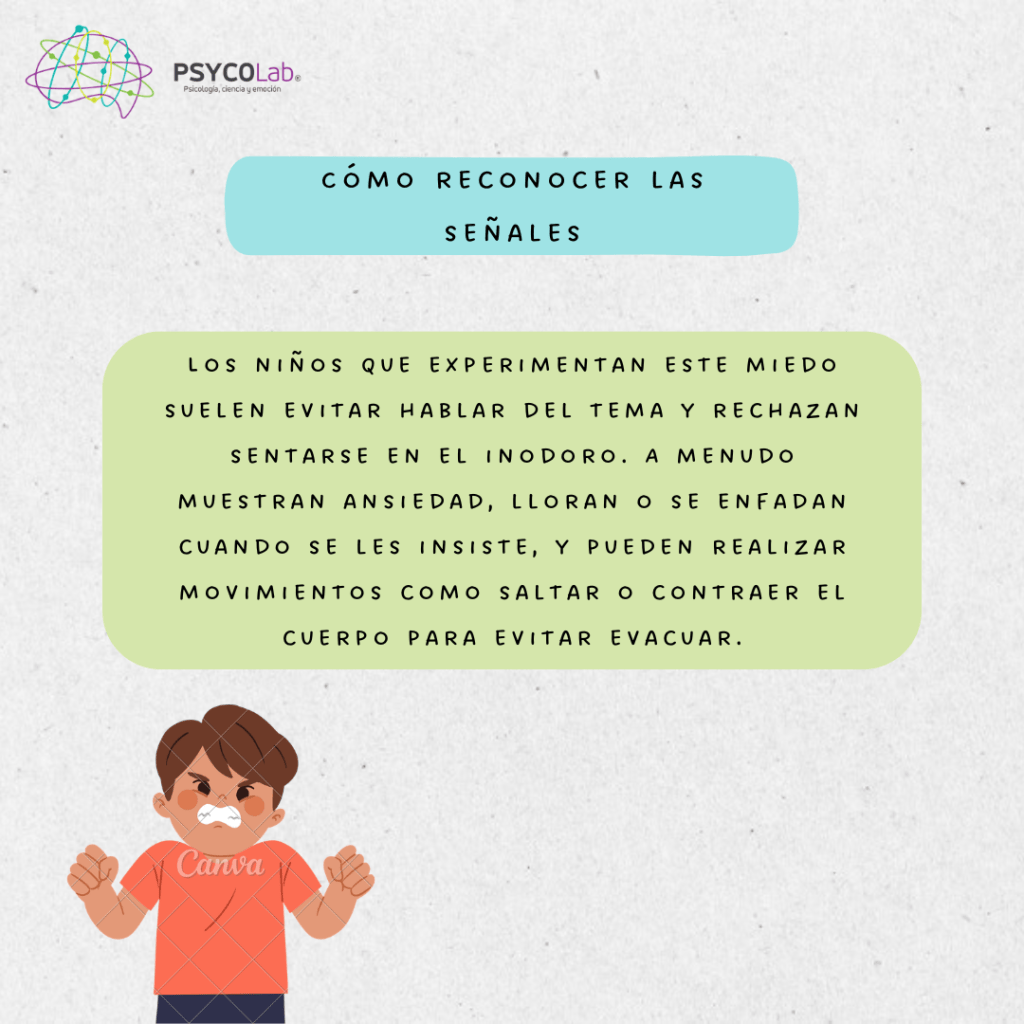 PSYCOLab®
Psicología, ciencia y emoción

CÓMO RECONOCER LAS SEÑALES

LOS NIÑOS QUE EXPERIMENTAN ESTE MIEDO SUELEN EVITAR HABLAR DEL TEMA Y RECHAZAN SENTARSE EN EL INODORO. A MENUDO MUESTRAN ANSIEDAD, LLORAN O SE ENFADAN CUANDO SE LES INSISTE, Y PUEDEN REALIZAR MOVIMIENTOS COMO SALTAR O CONTRAER EL CUERPO PARA EVITAR EVACUAR.

Canva